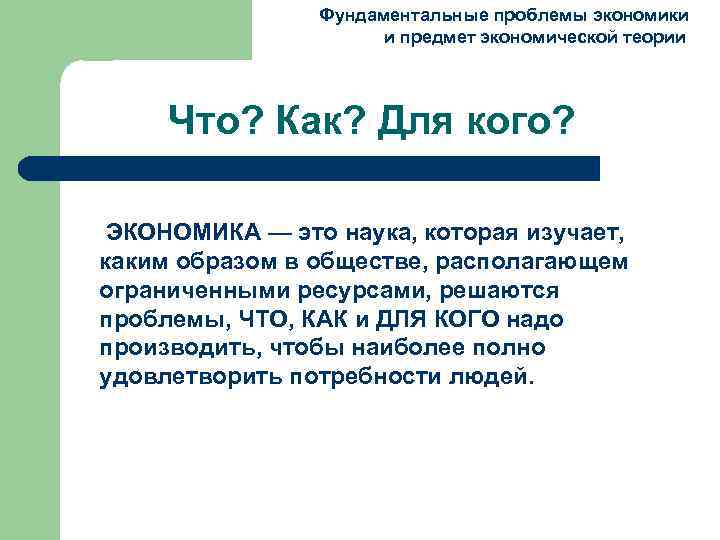 Фундаментальные проблемы экономики и предмет экономической теории

Что? Как? Для кого?

ЭКОНОМИКА — это наука, которая изучает, каким образом в обществе, располагающем ограниченными ресурсами, решаются проблемы, ЧТО, КАК и ДЛЯ КОГО надо производить, чтобы наиболее полно удовлетворить потребности людей.